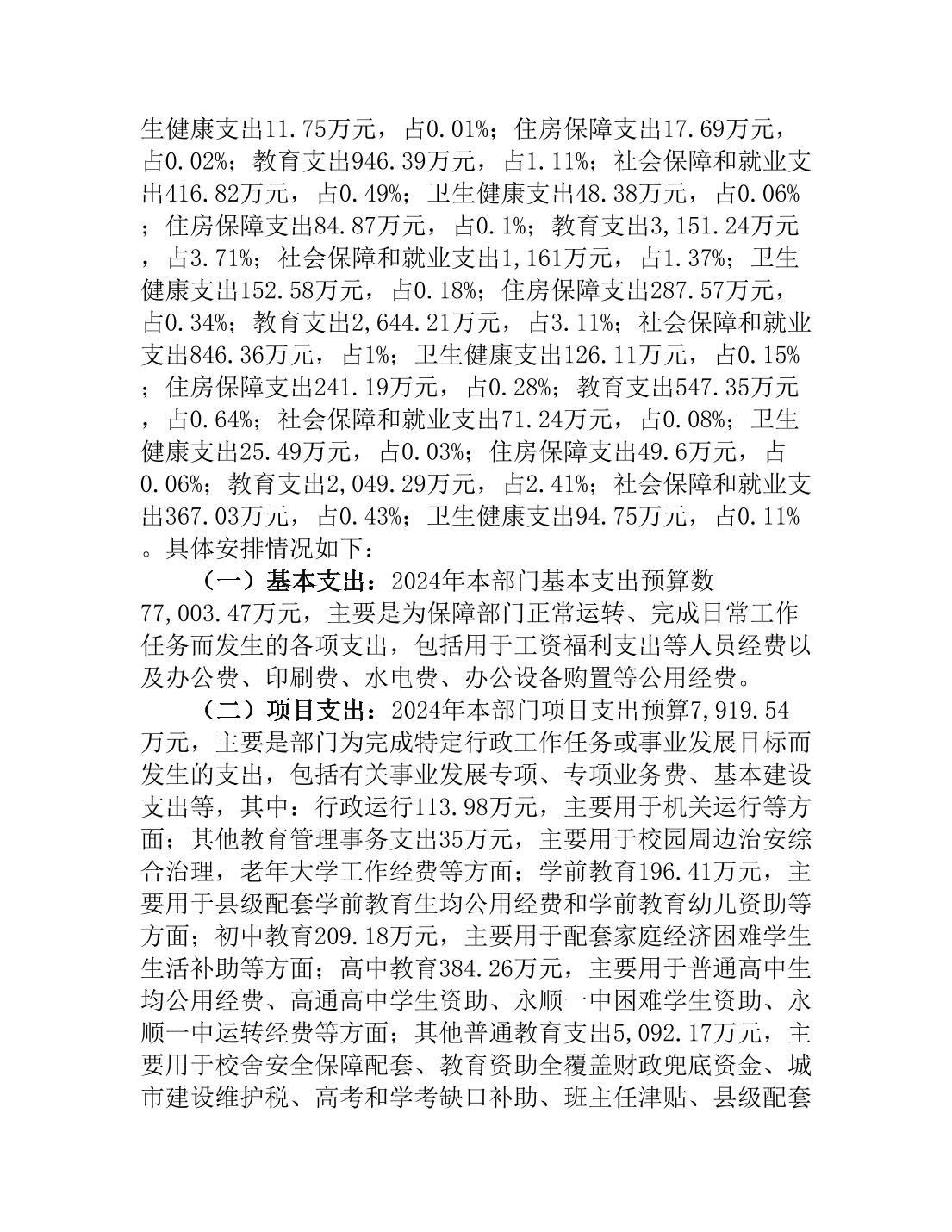 生健康支出11.75万元，占0.01%；住房保障支出17.69万元，占0.02%；教育支出946.39万元，占1.11%；社会保障和就业支出416.82万元，占0.49%；卫生健康支出48.38万元，占0.06%；住房保障支出84.87万元，占0.1%；教育支出3,151.24万元，占3.71%；社会保障和就业支出1,161万元，占1.37%；卫生健康支出152.58万元，占0.18%；住房保障支出287.57万元，占0.34%；教育支出2,644.21万元，占3.11%；社会保障和就业支出846.36万元，占1%；卫生健康支出126.11万元，占0.15%；住房保障支出241.19万元，占0.28%；教育支出547.35万元，占0.64%；社会保障和就业支出71.24万元，占0.08%；卫生健康支出25.49万元，占0.03%；住房保障支出49.6万元，占0.06%；教育支出2,049.29万元，占2.41%；社会保障和就业支出367.03万元，占0.43%；卫生健康支出94.75万元，占0.11%。具体安排情况如下：

（一）基本支出：2024年本部门基本支出预算数77,003.47万元，主要是为保障部门正常运转、完成日常工作任务而发生的各项支出，包括用于工资福利支出等人员经费以及办公费、印刷费、水电费、办公设备购置等公用经费。

（二）项目支出：2024年本部门项目支出预算7,919.54万元，主要是部门为完成特定行政工作任务或事业发展目标而发生的支出，包括有关事业发展专项、专项业务费、基本建设支出等，其中：行政运行113.98万元，主要用于机关运行等方面；其他教育管理事务支出35万元，主要用于校园周边治安综合治理，老年大学工作经费等方面；学前教育196.41万元，主要用于县级配套学前教育生均公用经费和学前教育幼儿资助等方面；初中教育209.18万元，主要用于配套家庭经济困难学生生活补助等方面；高中教育384.26万元，主要用于普通高中生均公用经费、高通高中学生资助、永顺一中困难学生资助、永顺一中运转经费等方面；其他普通教育支出5,092.17万元，主要用于校舍安全保障配套、教育资助全覆盖财政兜底资金、城市建设维护税、高考和学考缺口补助、班主任津贴、县级配套